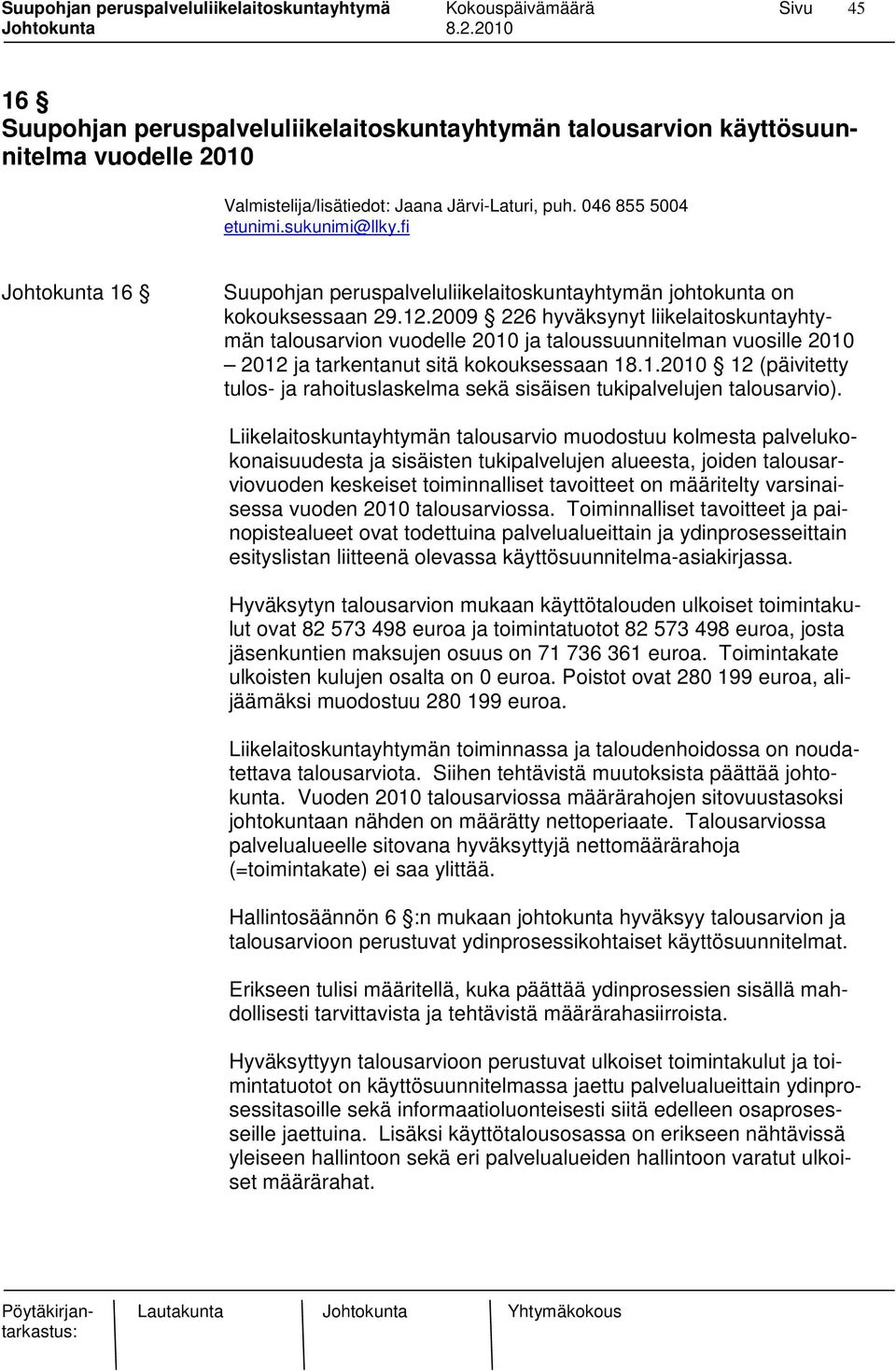 Suupohjan peruspalveluliikelaitoskuntayhtymä Kokouspäivämäärä Sivu 45
Johtokunta 8.2.2010

16 §
Suupohjan peruspalveluliikelaitoskuntayhtymän talousarvion käyttösuunnitelma vuodelle 2010

Valmistelija/lisätiedot: Jaana Järvi-Laturi, puh. 046 855 5004
etunimi.sukunimi@llky.fi

Johtokunta 16 § Suupohjan peruspalveluliikelaitoskuntayhtymän johtokunta on kokouksessaan 29.12.2009 § 226 hyväksynyt liikelaitoskuntayhtymän talousarvion vuodelle 2010 ja taloussuunnitelman vuosille 2010 – 2012 ja tarkentanut sitä kokouksessaan 18.1.2010 § 12 (päivitetty tulos- ja rahoituslaskelma sekä sisäisen tukipalvelujen talousarvio).

Liikelaitoskuntayhtymän talousarvio muodostuu kolmesta palvelukokonaisuudesta ja sisäisten tukipalvelujen alueesta, joiden talousarviovuoden keskeiset toiminnalliset tavoitteet on määritelty varsinaisessa vuoden 2010 talousarviossa. Toiminnalliset tavoitteet ja painopistealueet ovat todettuina palvelualueittain ja ydinprosesseittain esityslistan liitteenä olevassa käyttösuunnitelma-asiakirjassa.

Hyväksytyn talousarvion mukaan käyttötalouden ulkoiset toimintakulut ovat 82 573 498 euroa ja toimintatuotot 82 573 498 euroa, josta jäsenkuntien maksujen osuus on 71 736 361 euroa. Toimintakate ulkoisten kulujen osalta on 0 euroa. Poistot ovat 280 199 euroa, alijäämäksi muodostuu 280 199 euroa.

Liikelaitoskuntayhtymän toiminnassa ja taloudenhoidossa on noudatettava talousarviota. Siihen tehtävistä muutoksista päättää johtokunta. Vuoden 2010 talousarviossa määrärahojen sitovuustasoksi johtokuntaan nähden on määrätty nettoperiaate. Talousarviossa palvelualueelle sitovana hyväksyttyjä nettomäärärahoja (=toimintakate) ei saa ylittää.

Hallintosäännön 6 §:n mukaan johtokunta hyväksyy talousarvion ja talousarvioon perustuvat ydinprosessikohtaiset käyttösuunnitelmat.

Erikseen tulisi määritellä, kuka päättää ydinprosessien sisällä mahdollisesti tarvittavista ja tehtävistä määrärahasiirroista.

Hyväksyttyyn talousarvioon perustuvat ulkoiset toimintakulut ja toimintatuotot on käyttösuunnitelmassa jaettu palvelualueittain ydinprosessitasoille sekä informaatioluonteisesti siitä edelleen osaprosesseille jaettuina. Lisäksi käyttötalousosassa on erikseen nähtävissä yleiseen hallintoon sekä eri palvelualueiden hallintoon varatut ulkoiset määrärahat.

Pöytäkirjantarkastus: Lautakunta Johtokunta Yhtymäkokous